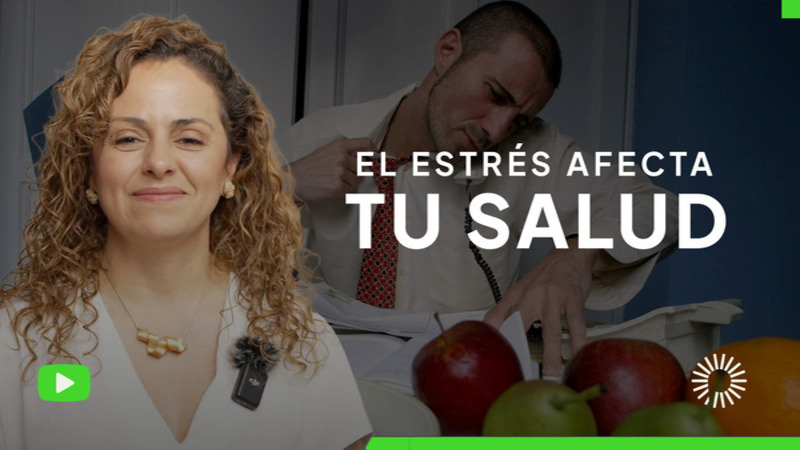 EL ESTRÉS AFECTA
TU SALUD